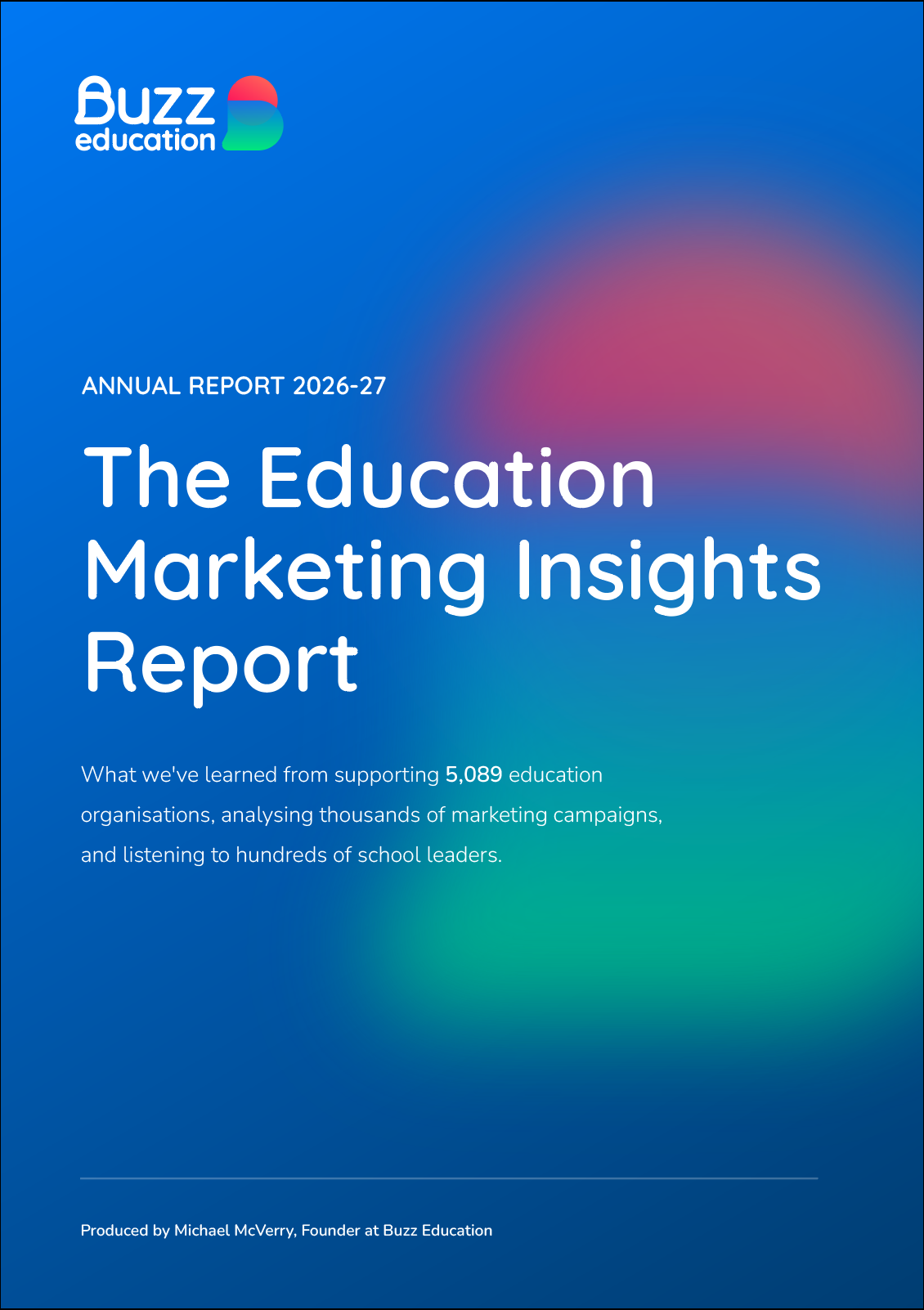 Buzz education

ANNUAL REPORT 2026-27

The Education Marketing Insights Report

What we've learned from supporting 5,089 education organisations, analysing thousands of marketing campaigns, and listening to hundreds of school leaders.

Produced by Michael McVerry, Founder at Buzz Education